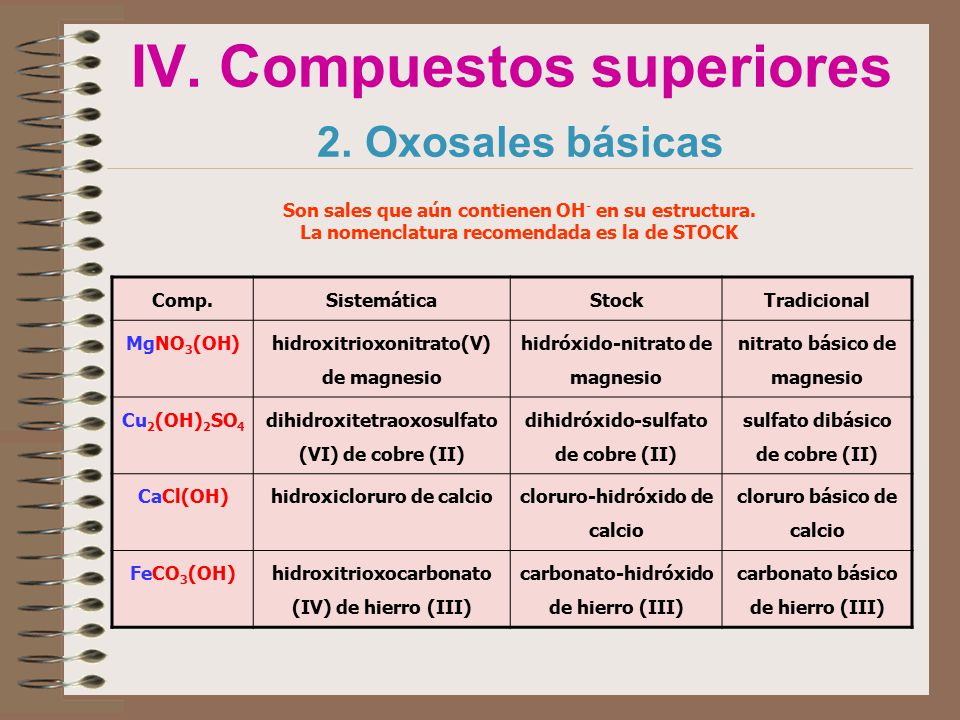 IV. Compuestos superiores

2. Oxosales básicas

Son sales que aún contienen $OH^-$ en su estructura.
La nomenclatura recomendada es la de STOCK

| Comp. | Sistemática | Stock | Tradicional |
|---|---|---|---|
| $MgNO_3(OH)$ | hidroxitrioxonitrato(V) de magnesio | hidróxido-nitrato de magnesio | nitrato básico de magnesio |
| $Cu_2(OH)_2SO_4$ | dihidroxitetraoxosulfato (VI) de cobre (II) | dihidróxido-sulfato de cobre (II) | sulfato dibásico de cobre (II) |
| $CaCl(OH)$ | hidroxicloruro de calcio | cloruro-hidróxido de calcio | cloruro básico de calcio |
| $FeCO_3(OH)$ | hidroxitrioxocarbonato (IV) de hierro (III) | carbonato-hidróxido de hierro (III) | carbonato básico de hierro (III) |